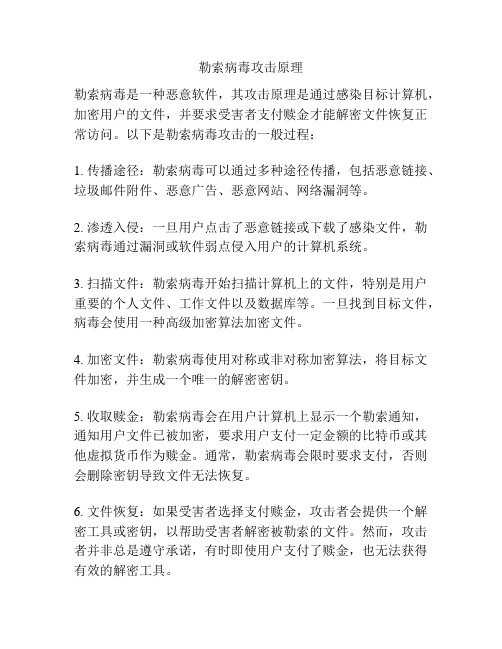 勒索病毒攻击原理

勒索病毒是一种恶意软件，其攻击原理是通过感染目标计算机，加密用户的文件，并要求受害者支付赎金才能解密文件恢复正常访问。以下是勒索病毒攻击的一般过程：

1. 传播途径：勒索病毒可以通过多种途径传播，包括恶意链接、垃圾邮件附件、恶意广告、恶意网站、网络漏洞等。

2. 渗透入侵：一旦用户点击了恶意链接或下载了感染文件，勒索病毒通过漏洞或软件弱点侵入用户的计算机系统。

3. 扫描文件：勒索病毒开始扫描计算机上的文件，特别是用户重要的个人文件、工作文件以及数据库等。一旦找到目标文件，病毒会使用一种高级加密算法加密文件。

4. 加密文件：勒索病毒使用对称或非对称加密算法，将目标文件加密，并生成一个唯一的解密密钥。

5. 收取赎金：勒索病毒会在用户计算机上显示一个勒索通知，通知用户文件已被加密，要求用户支付一定金额的比特币或其他虚拟货币作为赎金。通常，勒索病毒会限时要求支付，否则会删除密钥导致文件无法恢复。

6. 文件恢复：如果受害者选择支付赎金，攻击者会提供一个解密工具或密钥，以帮助受害者解密被勒索的文件。然而，攻击者并非总是遵守承诺，有时即使用户支付了赎金，也无法获得有效的解密工具。